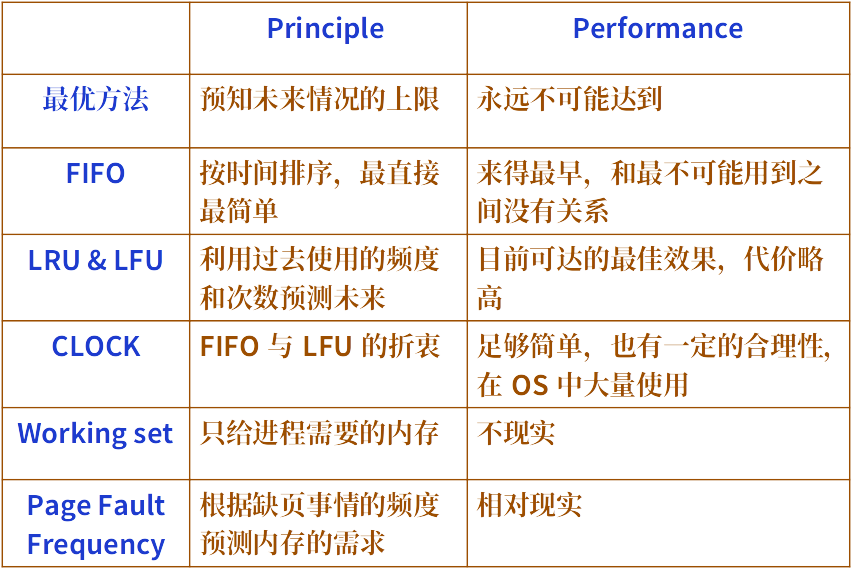 |  | Principle | Performance |
|---|---|---|
| 最优方法 | 预知未来情况的上限 | 永远不可能达到 |
| FIFO | 按时间排序，最直接最简单 | 来得最早，和最不可能用到之间没有关系 |
| LRU & LFU | 利用过去使用的频度和次数预测未来 | 目前可达的最佳效果，代价略高 |
| CLOCK | FIFO与LFU的折衷 | 足够简单，也有一定的合理性,在OS中大量使用 |
| Working set | 只给进程需要的内存 | 不现实 |
| Page Fault Frequency | 根据缺页事情的频度预测内存的需求 | 相对现实 |